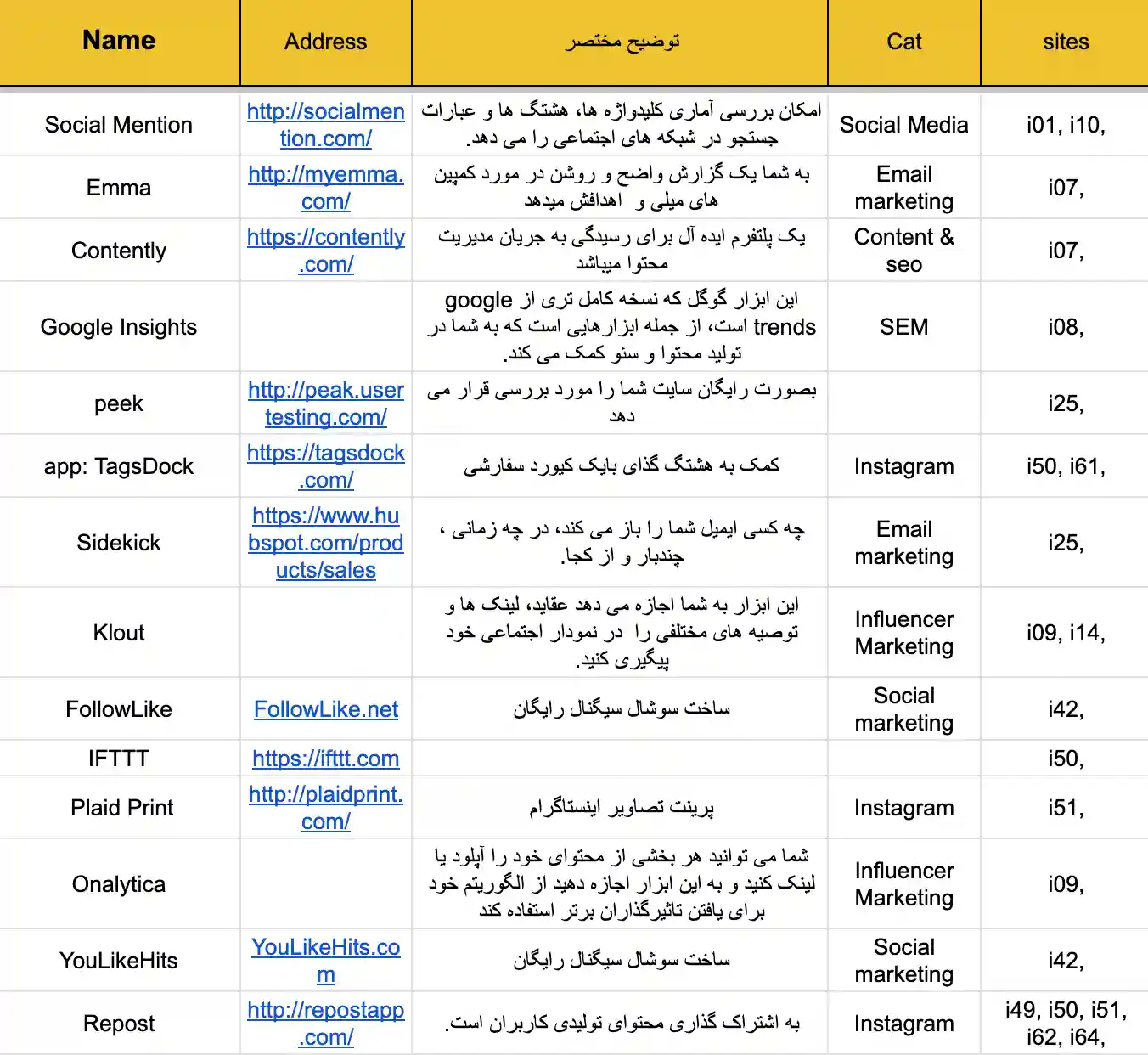 | Name | Address | توضیح مختصر | Cat | sites |
|---|---|---|---|---|
| Social Mention | http://socialmention.com/ | امکان بررسی آماری کلیدواژه ها، هشتگ ها و عبارات جستجو در شبکه های اجتماعی را می دهد. | Social Media | i01, i10, |
| Emma | http://myemma.com/ | به شما یک گزارش واضح و روشن در مورد کمپین های میلی و اهدافش میدهد | Email marketing | i07, |
| Contently | https://contently.com/ | یک پلتفرم ایده آل برای رسیدگی به جریان مدیریت محتوا میباشد | Content & seo | i07, |
| Google Insights | | این ابزار گوگل که نسخه کامل تری از google trends است، از جمله ابزارهایی است که به شما در تولید محتوا و سئو کمک می کند. | SEM | i08, |
| peek | http://peak.usertesting.com/ | بصورت رایگان سایت شما را مورد بررسی قرار می دهد | | i25, |
| app: TagsDock | https://tagsdock.com/ | کمک به هشتگ گذای بایک کیورد سفارشی | Instagram | i50, i61, |
| Sidekick | https://www.hubspot.com/products/sales | چه کسی ایمیل شما را باز می کند، در چه زمانی ، چندبار و از کجا. | Email marketing | i25, |
| Klout | | این ابزار به شما اجازه می دهد عقاید، لینک ها و توصیه های مختلفی را در نمودار اجتماعی خود پیگیری کنید. | Influencer Marketing | i09, i14, |
| FollowLike | FollowLike.net | ساخت سوشال سیگنال رایگان | Social marketing | i42, |
| IFTTT | https://ifttt.com | | | i50, |
| Plaid Print | http://plaidprint.com/ | پرینت تصاویر اینستاگرام | Instagram | i51, |
| Onalytica | | شما می توانید هر بخشی از محتوای خود را آپلود یا لینک کنید و به این ابزار اجازه دهید از الگوریتم خود برای یافتن تاثیرگذاران برتر استفاده کند | Influencer Marketing | i09, |
| YouLikeHits | YouLikeHits.com | ساخت سوشال سیگنال رایگان | Social marketing | i42, |
| Repost | http://repostapp.com/ | به اشتراک گذاری محتوای تولیدی کاربران است. | Instagram | i49, i50, i51, i62, i64, |